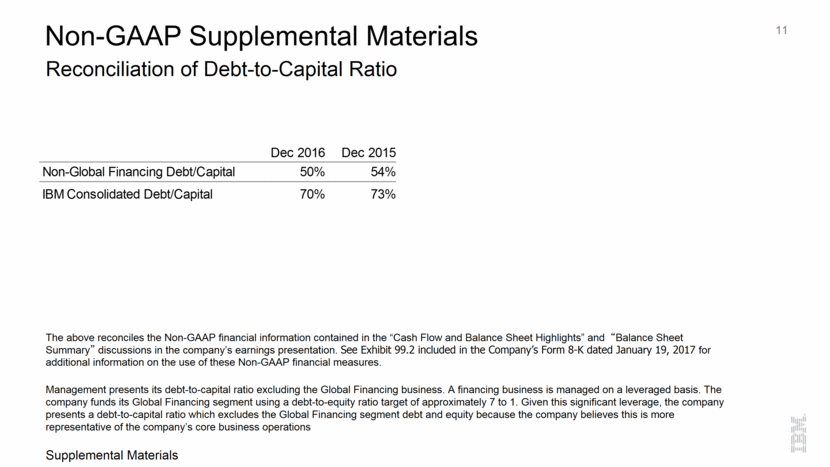 Non-GAAP Supplemental Materials

11

Reconciliation of Debt-to-Capital Ratio

| | Dec 2016 | Dec 2015 |
|---|---|---|
| Non-Global Financing Debt/Capital | 50% | 54% |
| IBM Consolidated Debt/Capital | 70% | 73% |

The above reconciles the Non-GAAP financial information contained in the "Cash Flow and Balance Sheet Highlights" and "Balance Sheet Summary" discussions in the company's earnings presentation. See Exhibit 99.2 included in the Company's Form 8-K dated January 19, 2017 for additional information on the use of these Non-GAAP financial measures.

Management presents its debt-to-capital ratio excluding the Global Financing business. A financing business is managed on a leveraged basis. The company funds its Global Financing segment using a debt-to-equity ratio target of approximately 7 to 1. Given this significant leverage, the company presents a debt-to-capital ratio which excludes the Global Financing segment debt and equity because the company believes this is more representative of the company's core business operations

Supplemental Materials

IBM